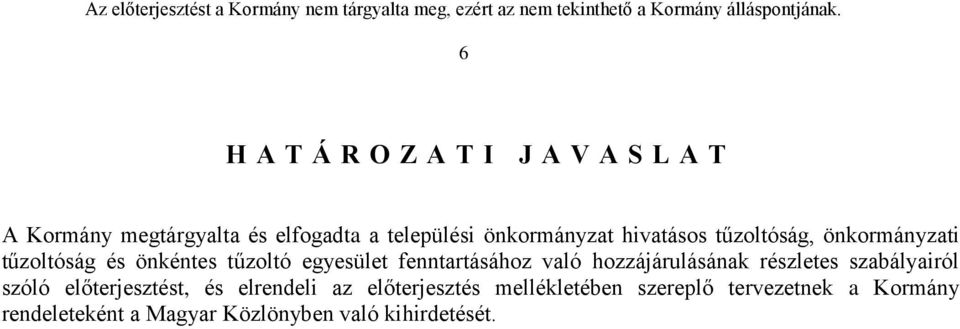 Az előterjesztést a Kormány nem tárgyalta meg, ezért az nem tekinthető a Kormány álláspontjának.

6

H A T Á R O Z A T I J A V A S L A T

A Kormány megtárgyalta és elfogadta a települési önkormányzat hivatásos tűzoltóság, önkormányzati tűzoltóság és önkéntes tűzoltó egyesület fenntartásához való hozzájárulásának részletes szabályairól szóló előterjesztést, és elrendeli az előterjesztés mellékletében szereplő tervezetnek a Kormány rendeleteként a Magyar Közlönyben való kihirdetését.